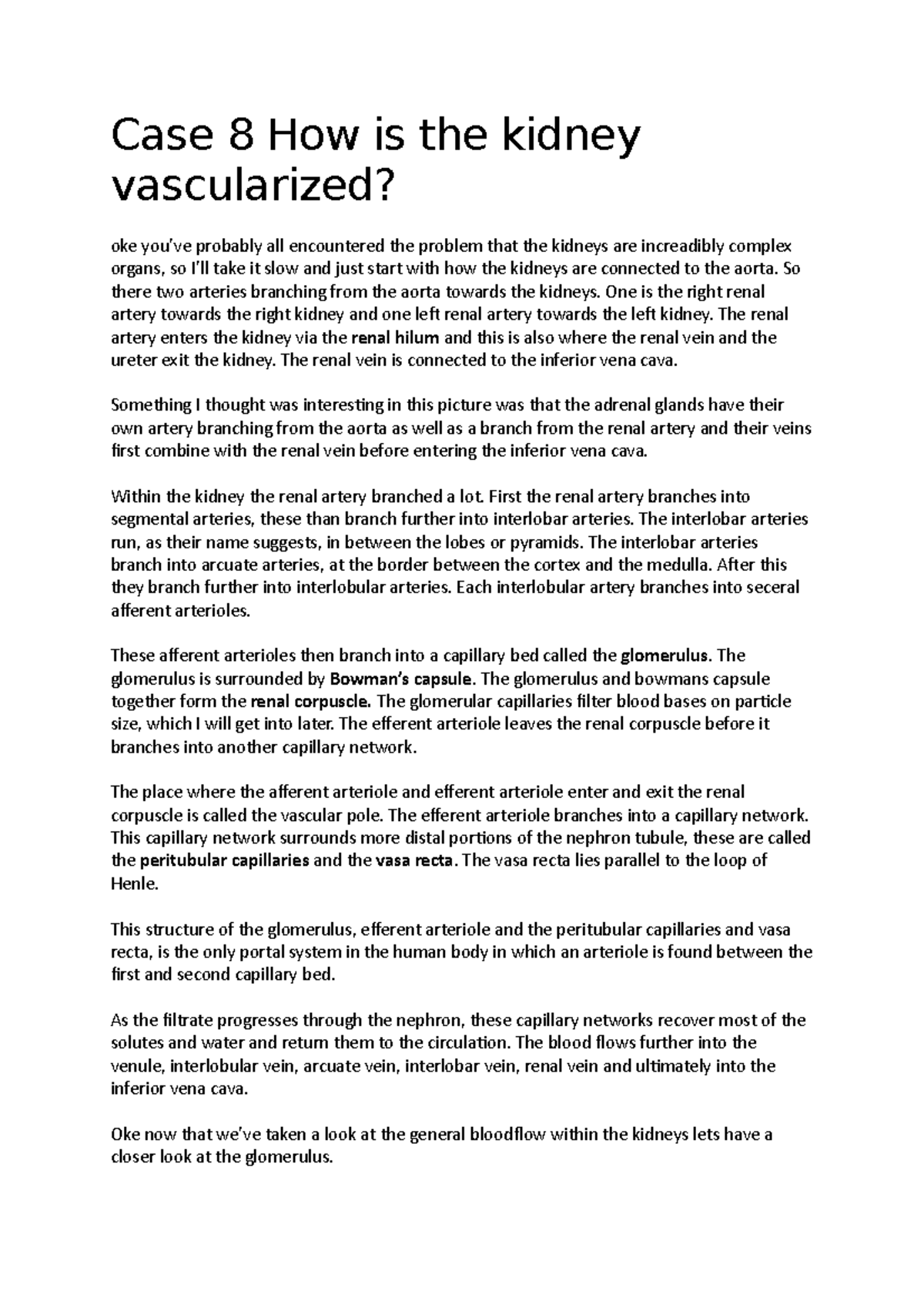 Case 8 How is the kidney vascularized?

oke you've probably all encountered the problem that the kidneys are increadibly complex organs, so I'll take it slow and just start with how the kidneys are connected to the aorta. So there two arteries branching from the aorta towards the kidneys. One is the right renal artery towards the right kidney and one left renal artery towards the left kidney. The renal artery enters the kidney via the renal hilum and this is also where the renal vein and the ureter exit the kidney. The renal vein is connected to the inferior vena cava.

Something I thought was interesting in this picture was that the adrenal glands have their own artery branching from the aorta as well as a branch from the renal artery and their veins first combine with the renal vein before entering the inferior vena cava.

Within the kidney the renal artery branched a lot. First the renal artery branches into segmental arteries, these than branch further into interlobar arteries. The interlobar arteries run, as their name suggests, in between the lobes or pyramids. The interlobar arteries branch into arcuate arteries, at the border between the cortex and the medulla. After this they branch further into interlobular arteries. Each interlobular artery branches into seceral afferent arterioles.

These afferent arterioles then branch into a capillary bed called the glomerulus. The glomerulus is surrounded by Bowman's capsule. The glomerulus and bowmans capsule together form the renal corpuscle. The glomerular capillaries filter blood bases on particle size, which I will get into later. The efferent arteriole leaves the renal corpuscle before it branches into another capillary network.

The place where the afferent arteriole and efferent arteriole enter and exit the renal corpuscle is called the vascular pole. The efferent arteriole branches into a capillary network. This capillary network surrounds more distal portions of the nephron tubule, these are called the peritubular capillaries and the vasa recta. The vasa recta lies parallel to the loop of Henle.

This structure of the glomerulus, efferent arteriole and the peritubular capillaries and vasa recta, is the only portal system in the human body in which an arteriole is found between the first and second capillary bed.

As the filtrate progresses through the nephron, these capillary networks recover most of the solutes and water and return them to the circulation. The blood flows further into the venule, interlobular vein, arcuate vein, interlobar vein, renal vein and ultimately into the inferior vena cava.

Oke now that we've taken a look at the general bloodflow within the kidneys lets have a closer look at the glomerulus.